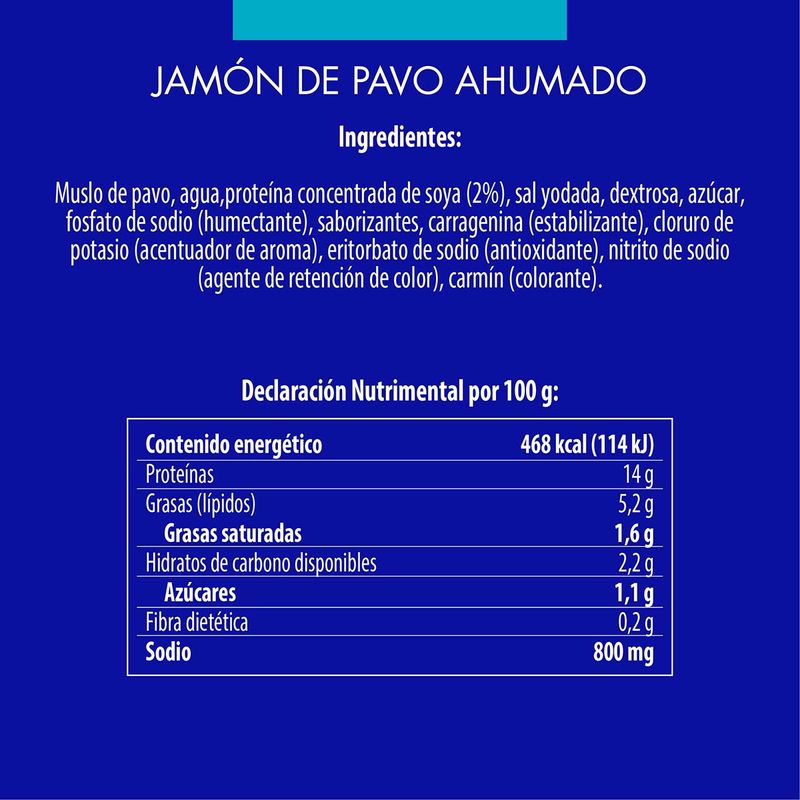 JAMÓN DE PAVO AHUMADO

Ingredientes:

Muslo de pavo, agua,proteína concentrada de soya (2%), sal yodada, dextrosa, azúcar, fosfato de sodio (humectante), saborizantes, carragenina (estabilizante), cloruro de potasio (acentuador de aroma), eritorbato de sodio (antioxidante), nitrito de sodio (agente de retención de color), carmín (colorante).

Declaración Nutrimental por 100 g:

| Contenido energético | 468 kcal (114 kJ) |
|---|---|
| Proteínas | 14 g |
| Grasas (lípidos) | 5,2 g |
| Grasas saturadas | 1,6 g |
| Hidratos de carbono disponibles | 2,2 g |
| Azúcares | 1,1 g |
| Fibra dietética | 0,2 g |
| Sodio | 800 mg |